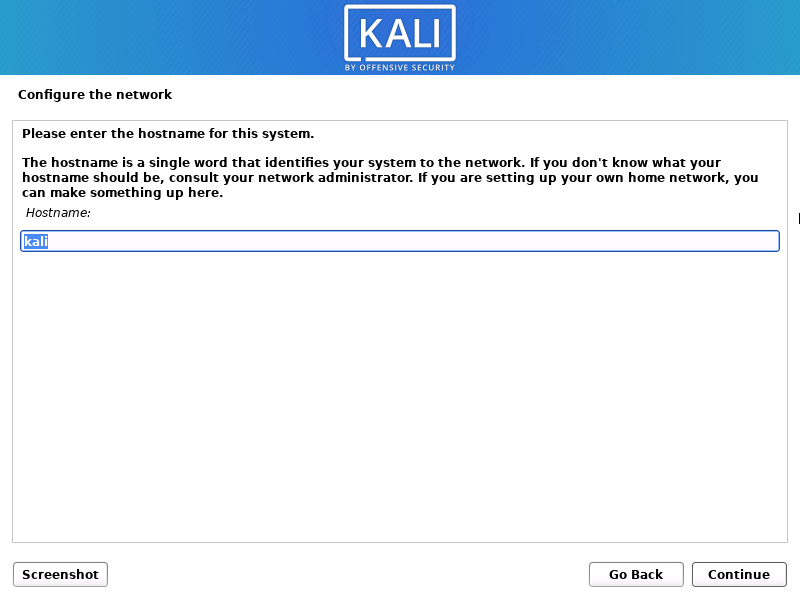 KALI
BY OFFENSIVE SECURITY

Configure the network

Please enter the hostname for this system.

The hostname is a single word that identifies your system to the network. If you don't know what your hostname should be, consult your network administrator. If you are setting up your own home network, you can make something up here.

Hostname:

kali

Screenshot

Go Back

Continue